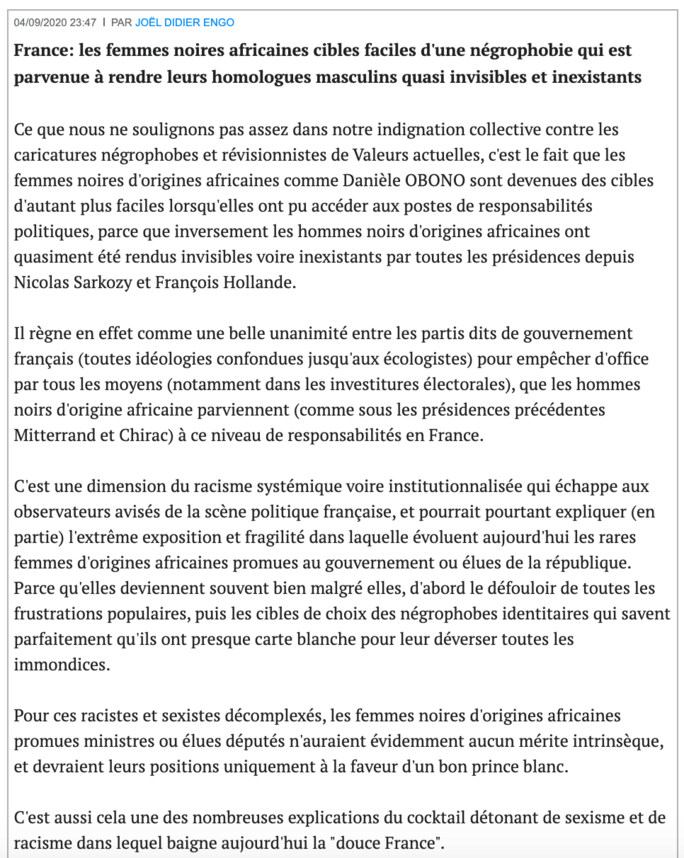 04/09/2020 23:47 | PAR JOËL DIDIER ENGO

France: les femmes noires africaines cibles faciles d'une négrophobie qui est parvenue à rendre leurs homologues masculins quasi invisibles et inexistants

Ce que nous ne soulignons pas assez dans notre indignation collective contre les caricatures négrophobes et révisionnistes de Valeurs actuelles, c'est le fait que les femmes noires d'origines africaines comme Danièle OBONO sont devenues des cibles d'autant plus faciles lorsqu'elles ont pu accéder aux postes de responsabilités politiques, parce que inversement les hommes noirs d'origines africaines ont quasiment été rendus invisibles voire inexistants par toutes les présidences depuis Nicolas Sarkozy et François Hollande.

Il règne en effet comme une belle unanimité entre les partis dits de gouvernement français (toutes idéologies confondues jusqu'aux écologistes) pour empêcher d'office par tous les moyens (notamment dans les investitures électorales), que les hommes noirs d'origine africaine parviennent (comme sous les présidences précédentes Mitterrand et Chirac) à ce niveau de responsabilités en France.

C'est une dimension du racisme systémique voire institutionnalisée qui échappe aux observateurs avisés de la scène politique française, et pourrait pourtant expliquer (en partie) l'extrême exposition et fragilité dans laquelle évoluent aujourd'hui les rares femmes d'origines africaines promues au gouvernement ou élues de la république. Parce qu'elles deviennent souvent bien malgré elles, d'abord le défouloir de toutes les frustrations populaires, puis les cibles de choix des négrophobes identitaires qui savent parfaitement qu'ils ont presque carte blanche pour leur déverser toutes les immondices.

Pour ces racistes et sexistes décomplexés, les femmes noires d'origines africaines promues ministres ou élues députés n'auraient évidemment aucun mérite intrinsèque, et devraient leurs positions uniquement à la faveur d'un bon prince blanc.

C'est aussi cela une des nombreuses explications du cocktail détonant de sexisme et de racisme dans lequel baigne aujourd'hui la "douce France".